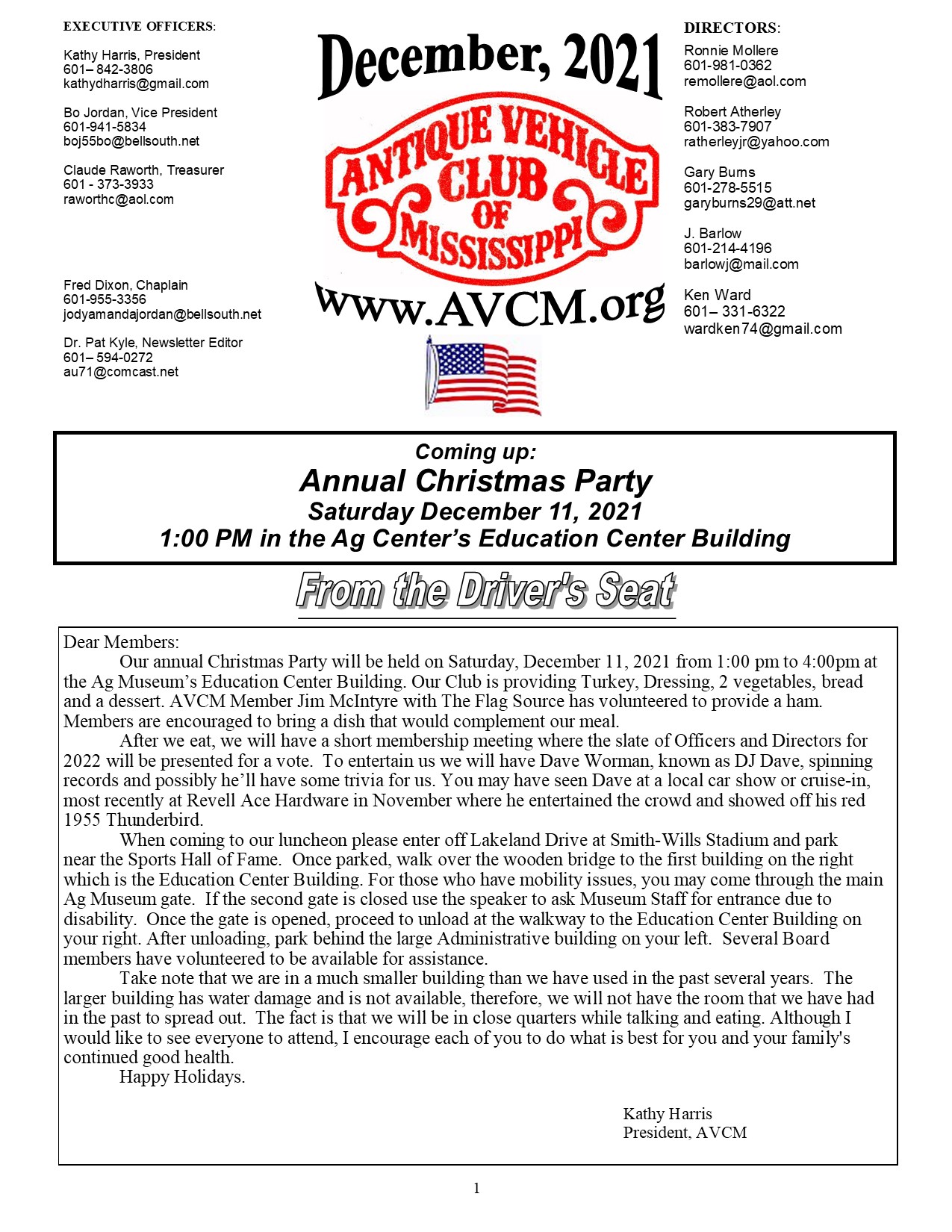 EXECUTIVE OFFICERS:

Kathy Harris, President
601– 842-3806
kathydharris@gmail.com

Bo Jordan, Vice President
601-941-5834
boj55bo@bellsouth.net

Claude Raworth, Treasurer
601 - 373-3933
raworthc@aol.com

Fred Dixon, Chaplain
601-955-3356
jodyamandajordan@bellsouth.net

Dr. Pat Kyle, Newsletter Editor
601– 594-0272
au71@comcast.net

December, 2021

ANTIQUE VEHICLE CLUB OF MISSISSIPPI

www.AVCM.org

DIRECTORS:
Ronnie Mollere
601-981-0362
remollere@aol.com

Robert Atherley
601-383-7907
ratherleyjr@yahoo.com

Gary Burns
601-278-5515
garyburns29@att.net

J. Barlow
601-214-4196
barlowj@mail.com

Ken Ward
601– 331-6322
wardken74@gmail.com

Coming up:
Annual Christmas Party
Saturday December 11, 2021
1:00 PM in the Ag Center's Education Center Building

From the Driver's Seat

Dear Members:
Our annual Christmas Party will be held on Saturday, December 11, 2021 from 1:00 pm to 4:00pm at the Ag Museum's Education Center Building. Our Club is providing Turkey, Dressing, 2 vegetables, bread and a dessert. AVCM Member Jim McIntyre with The Flag Source has volunteered to provide a ham. Members are encouraged to bring a dish that would complement our meal.

After we eat, we will have a short membership meeting where the slate of Officers and Directors for 2022 will be presented for a vote. To entertain us we will have Dave Worman, known as DJ Dave, spinning records and possibly he'll have some trivia for us. You may have seen Dave at a local car show or cruise-in, most recently at Revell Ace Hardware in November where he entertained the crowd and showed off his red 1955 Thunderbird.

When coming to our luncheon please enter off Lakeland Drive at Smith-Wills Stadium and park near the Sports Hall of Fame. Once parked, walk over the wooden bridge to the first building on the right which is the Education Center Building. For those who have mobility issues, you may come through the main Ag Museum gate. If the second gate is closed use the speaker to ask Museum Staff for entrance due to disability. Once the gate is opened, proceed to unload at the walkway to the Education Center Building on your right. After unloading, park behind the large Administrative building on your left. Several Board members have volunteered to be available for assistance.

Take note that we are in a much smaller building than we have used in the past several years. The larger building has water damage and is not available, therefore, we will not have the room that we have had in the past to spread out. The fact is that we will be in close quarters while talking and eating. Although I would like to see everyone to attend, I encourage each of you to do what is best for you and your family's continued good health.

Happy Holidays.

Kathy Harris
President, AVCM

1